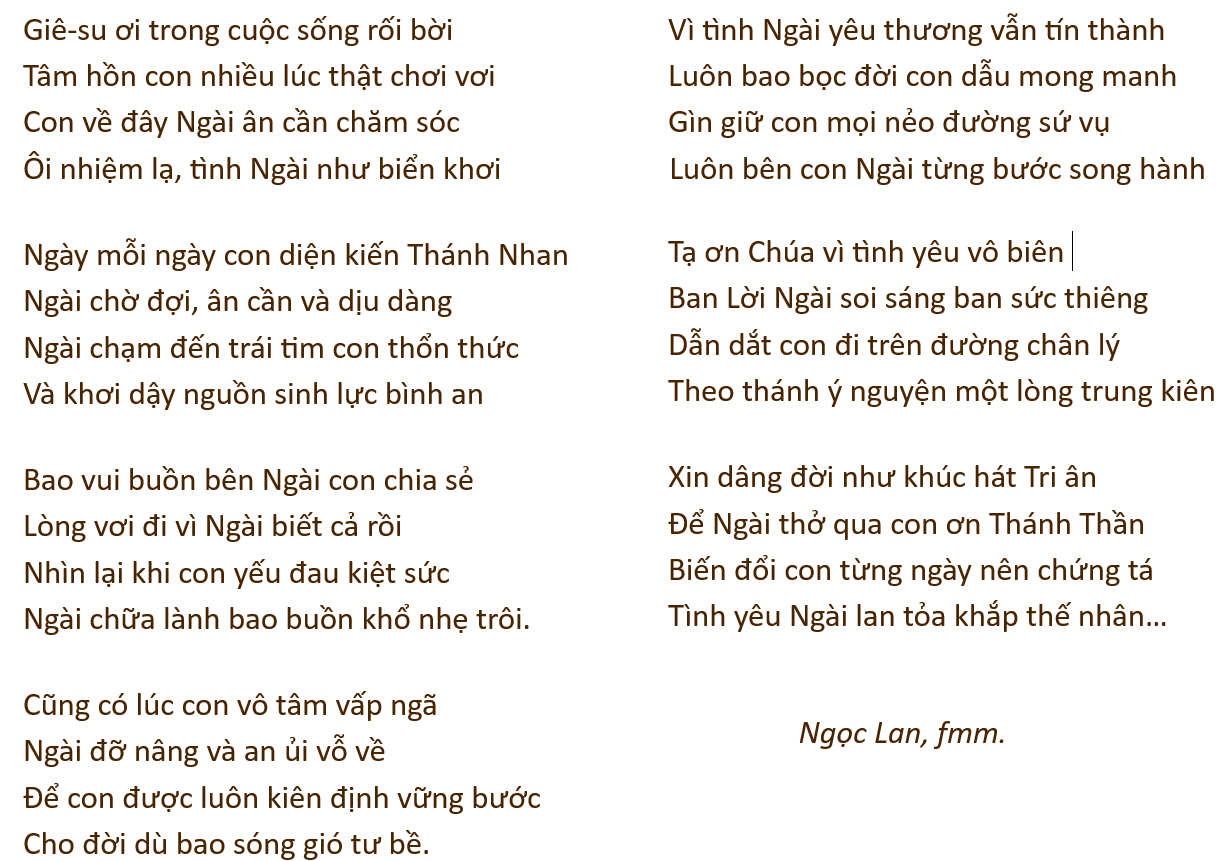 Giê-su ơi trong cuộc sống rối bời
Tâm hồn con nhiều lúc thật chơi vơi
Con về đây Ngài ân cần chăm sóc
Ôi nhiệm lạ, tình Ngài như biển khơi

Ngày mỗi ngày con diện kiến Thánh Nhan
Ngài chờ đợi, ân cần và dịu dàng
Ngài chạm đến trái tim con thổn thức
Và khơi dậy nguồn sinh lực bình an

Bao vui buồn bên Ngài con chia sẻ
Lòng vơi đi vì Ngài biết cả rồi
Nhìn lại khi con yếu đau kiệt sức
Ngài chữa lành bao buồn khổ nhẹ trôi.

Cũng có lúc con vô tâm vấp ngã
Ngài đỡ nâng và an ủi vỗ về
Để con được luôn kiên định vững bước
Cho đời dù bao sóng gió tư bề.

Vì tình Ngài yêu thương vẫn tín thành
Luôn bao bọc đời con dẫu mong manh
Gìn giữ con mọi nẻo đường sứ vụ
Luôn bên con Ngài từng bước song hành

Tạ ơn Chúa vì tình yêu vô biên
Ban Lời Ngài soi sáng ban sức thiêng
Dẫn dắt con đi trên đường chân lý
Theo thánh ý nguyện một lòng trung kiên

Xin dâng đời như khúc hát Tri ân
Để Ngài thở qua con ơn Thánh Thần
Biến đổi con từng ngày nên chứng tá
Tình yêu Ngài lan tỏa khắp thế nhân...

Ngọc Lan, fmm.